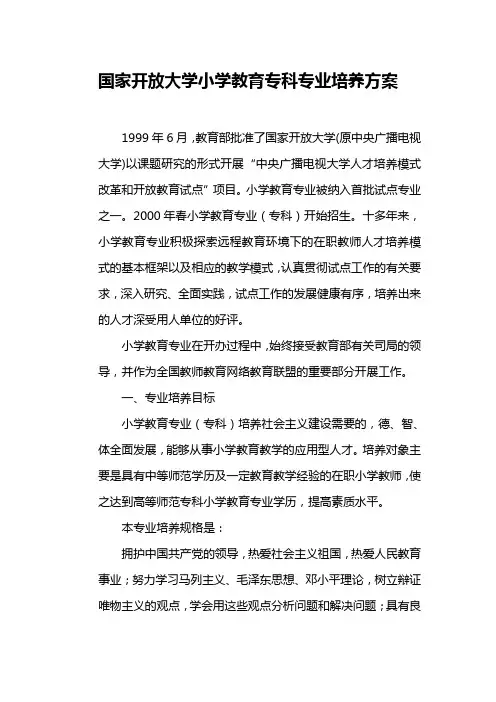 国家开放大学小学教育专科专业培养方案

1999 年 6 月，教育部批准了国家开放大学(原中央广播电视大学)以课题研究的形式开展“中央广播电视大学人才培养模式改革和开放教育试点”项目。小学教育专业被纳入首批试点专业之一。2000 年春小学教育专业（专科）开始招生。十多年来，小学教育专业积极探索远程教育环境下的在职教师人才培养模式的基本框架以及相应的教学模式，认真贯彻试点工作的有关要求，深入研究、全面实践，试点工作的发展健康有序，培养出来的人才深受用人单位的好评。

小学教育专业在开办过程中，始终接受教育部有关司局的领导，并作为全国教师教育网络教育联盟的重要部分开展工作。

一、专业培养目标

小学教育专业（专科）培养社会主义建设需要的，德、智、体全面发展，能够从事小学教育教学的应用型人才。培养对象主要是具有中等师范学历及一定教育教学经验的在职小学教师，使之达到高等师范专科小学教育专业学历，提高素质水平。

本专业培养规格是：

拥护中国共产党的领导，热爱社会主义祖国，热爱人民教育事业；努力学习马列主义、毛泽东思想、邓小平理论，树立辩证唯物主义的观点，学会用这些观点分析问题和解决问题；具有良